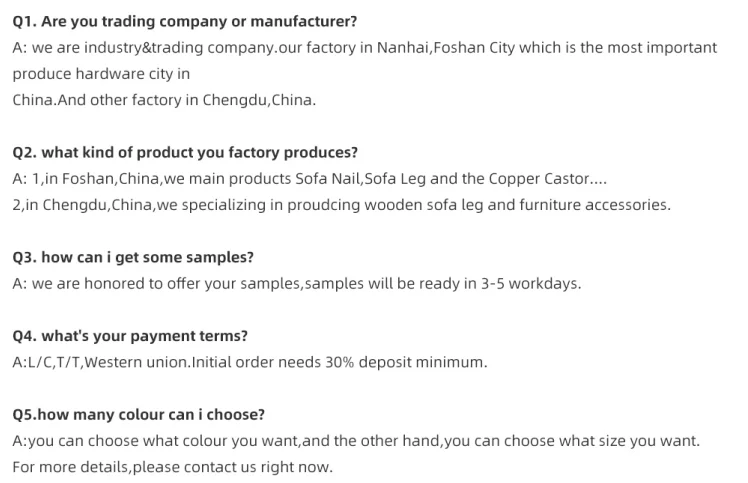 Q1. Are you trading company or manufacturer?

A: we are industry&trading company.our factory in Nanhai,Foshan City which is the most important produce hardware city in
China.And other factory in Chengdu,China.

Q2. what kind of product you factory produces?

A: 1,in Foshan,China,we main products Sofa Nail,Sofa Leg and the Copper Castor....
2,in Chengdu,China,we specializing in proudcing wooden sofa leg and furniture accessories.

Q3. how can i get some samples?

A: we are honored to offer your samples,samples will be ready in 3-5 workdays.

Q4. what's your payment terms?

A:L/C,T/T,Western union.Initial order needs 30% deposit minimum.

Q5.how many colour can i choose?

A:you can choose what colour you want,and the other hand,you can choose what size you want.
For more details,please contact us right now.